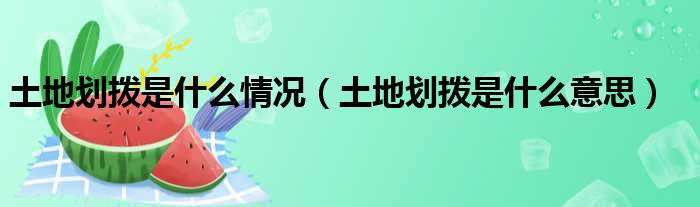 土地划拨是什么情况（土地划拨是什么意思）